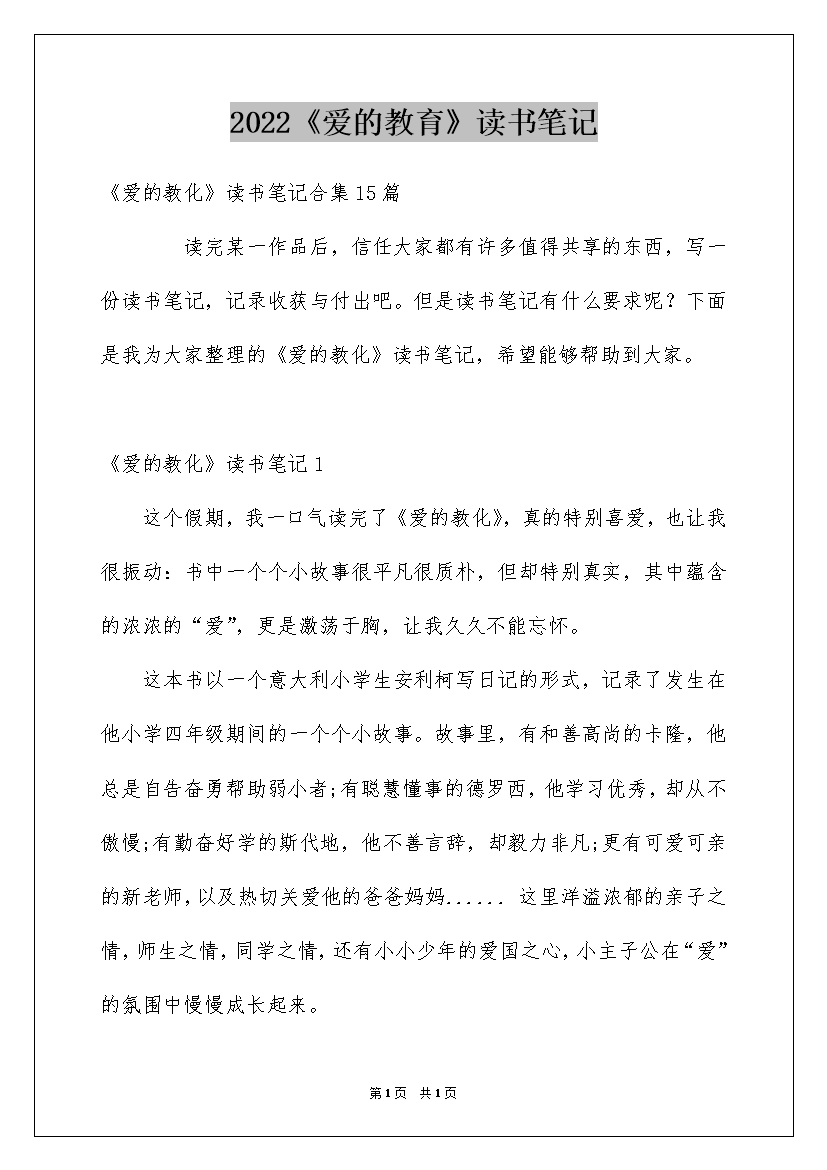 2022《爱的教育》读书笔记

《爱的教化》读书笔记合集15篇

读完某一作品后，信任大家都有许多值得共享的东西，写一份读书笔记，记录收获与付出吧。但是读书笔记有什么要求呢？下面是我为大家整理的《爱的教化》读书笔记，希望能够帮助到大家。

《爱的教化》读书笔记1

这个假期，我一口气读完了《爱的教化》，真的特别喜爱，也让我很振动：书中一个个小故事很平凡很质朴，但却特别真实，其中蕴含的浓浓的“爱”，更是激荡于胸，让我久久不能忘怀。

这本书以一个意大利小学生安利柯写日记的形式，记录了发生在他小学四年级期间的一个个小故事。故事里，有和善高尚的卡隆，他总是自告奋勇帮助弱小者;有聪慧懂事的德罗西，他学习优秀，却从不傲慢;有勤奋好学的斯代地，他不善言辞，却毅力非凡;更有可爱可亲的新老师，以及热切关爱他的爸爸妈妈...... 这里洋溢浓郁的亲子之情，师生之情，同学之情，还有小小少年的爱国之心，小主子公在“爱”的氛围中慢慢成长起来。

第1页 共1页